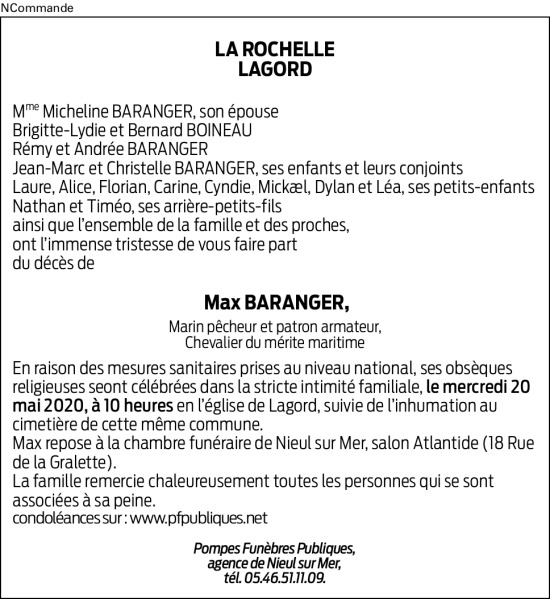 NCommande

LA ROCHELLE
LAGORD

M$^{me}$ Micheline BARANGER, son épouse
Brigitte-Lydie et Bernard BOINEAU
Rémy et Andrée BARANGER
Jean-Marc et Christelle BARANGER, ses enfants et leurs conjoints
Laure, Alice, Florian, Carine, Cyndie, Mickæl, Dylan et Léa, ses petits-enfants
Nathan et Timéo, ses arrière-petits-fils
ainsi que l'ensemble de la famille et des proches,
ont l'immense tristesse de vous faire part
du décès de

Max BARANGER,

Marin pêcheur et patron armateur,
Chevalier du mérite maritime

En raison des mesures sanitaires prises au niveau national, ses obsèques religieuses seont célébrées dans la stricte intimité familiale, le mercredi 20 mai 2020, à 10 heures en l'église de Lagord, suivie de l'inhumation au cimetière de cette même commune.
Max repose à la chambre funéraire de Nieul sur Mer, salon Atlantide (18 Rue de la Gralette).
La famille remercie chaleureusement toutes les personnes qui se sont associées à sa peine.
condoléances sur : www.pfpubliques.net

Pompes Funèbres Publiques,
agence de Nieul sur Mer,
tél. 05.46.51.11.09.